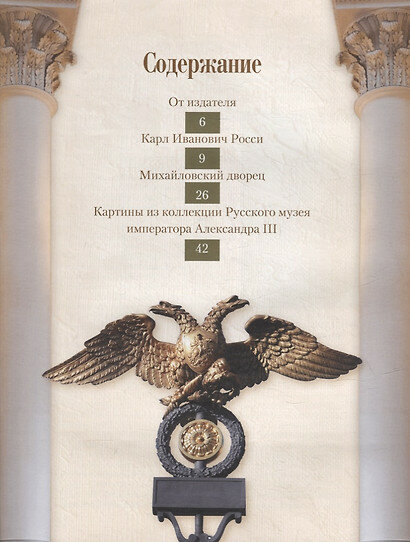 Содержание

От издателя

6

Карл Иванович Росси

9

Михайловский дворец

26

Картины из коллекции Русского музея императора Александра III

42